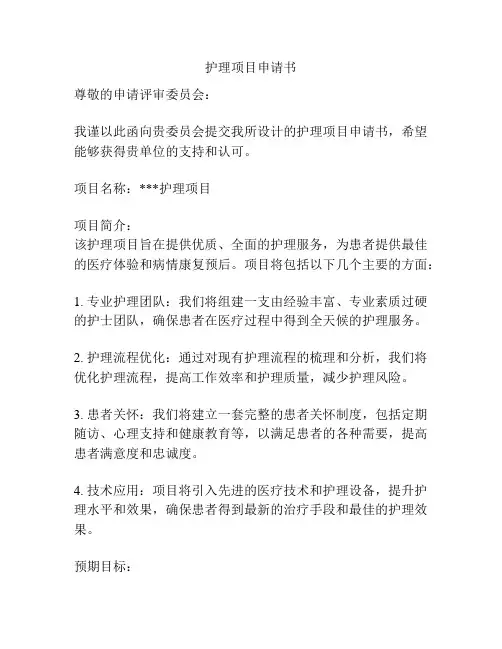 护理项目申请书

尊敬的申请评审委员会：

我谨以此函向贵委员会提交我所设计的护理项目申请书，希望能够获得贵单位的支持和认可。

项目名称：***护理项目

项目简介：
该护理项目旨在提供优质、全面的护理服务，为患者提供最佳的医疗体验和病情康复预后。项目将包括以下几个主要的方面：

1. 专业护理团队：我们将组建一支由经验丰富、专业素质过硬的护士团队，确保患者在医疗过程中得到全天候的护理服务。

2. 护理流程优化：通过对现有护理流程的梳理和分析，我们将优化护理流程，提高工作效率和护理质量，减少护理风险。

3. 患者关怀：我们将建立一套完整的患者关怀制度，包括定期随访、心理支持和健康教育等，以满足患者的各种需要，提高患者满意度和忠诚度。

4. 技术应用：项目将引入先进的医疗技术和护理设备，提升护理水平和效果，确保患者得到最新的治疗手段和最佳的护理效果。

预期目标：